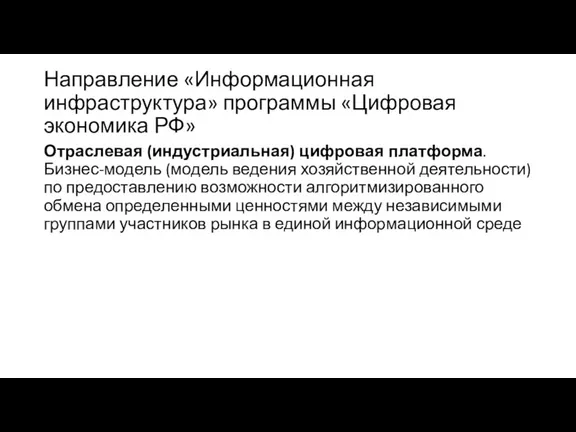 Направление «Информационная инфраструктура» программы «Цифровая экономика РФ»

Отраслевая (индустриальная) цифровая платформа. Бизнес-модель (модель ведения хозяйственной деятельности) по предоставлению возможности алгоритмизированного обмена определенными ценностями между независимыми группами участников рынка в единой информационной среде